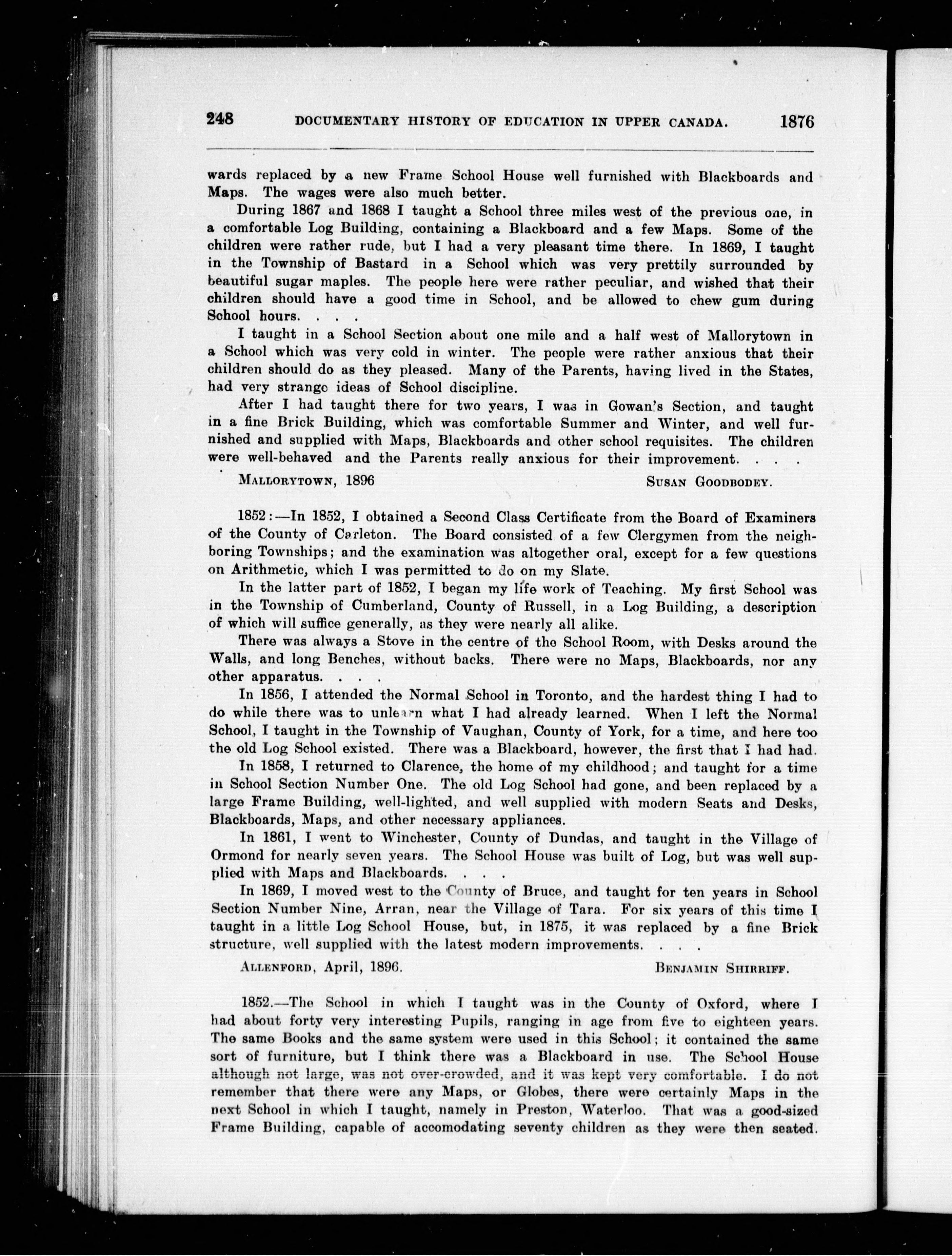 248 DOCUMENTARY HISTORY OF EDUCATION IN UPPER CANADA. 1876

wards replaced by a new Frame School House well furnished with Blackboards and Maps. The wages were also much better.

During 1867 and 1868 I taught a School three miles west of the previous one, in a comfortable Log Building, containing a Blackboard and a few Maps. Some of the children were rather rude, but I had a very pleasant time there. In 1869, I taught in the Township of Bastard in a School which was very prettily surrounded by beautiful sugar maples. The people here were rather peculiar, and wished that their children should have a good time in School, and be allowed to chew gum during School hours. . . .

I taught in a School Section about one mile and a half west of Mallorytown in a School which was very cold in winter. The people were rather anxious that their children should do as they pleased. Many of the Parents, having lived in the States, had very strange ideas of School discipline.

After I had taught there for two years, I was in Gowan's Section, and taught in a fine Brick Building, which was comfortable Summer and Winter, and well furnished and supplied with Maps, Blackboards and other school requisites. The children were well-behaved and the Parents really anxious for their improvement. . . .

MALLORYTOWN, 1896 SUSAN GOODBODEY.

1852:—In 1852, I obtained a Second Class Certificate from the Board of Examiners of the County of Carleton. The Board consisted of a few Clergymen from the neighboring Townships; and the examination was altogether oral, except for a few questions on Arithmetic, which I was permitted to do on my Slate.

In the latter part of 1852, I began my life work of Teaching. My first School was in the Township of Cumberland, County of Russell, in a Log Building, a description of which will suffice generally, as they were nearly all alike.

There was always a Stove in the centre of the School Room, with Desks around the Walls, and long Benches, without backs. There were no Maps, Blackboards, nor any other apparatus. . . .

In 1856, I attended the Normal School in Toronto, and the hardest thing I had to do while there was to unlearn what I had already learned. When I left the Normal School, I taught in the Township of Vaughan, County of York, for a time, and here too the old Log School existed. There was a Blackboard, however, the first that I had had.

In 1858, I returned to Clarence, the home of my childhood; and taught for a time in School Section Number One. The old Log School had gone, and been replaced by a large Frame Building, well-lighted, and well supplied with modern Seats and Desks, Blackboards, Maps, and other necessary appliances.

In 1861, I went to Winchester, County of Dundas, and taught in the Village of Ormond for nearly seven years. The School House was built of Log, but was well supplied with Maps and Blackboards. . . .

In 1869, I moved west to the County of Bruce, and taught for ten years in School Section Number Nine, Arran, near the Village of Tara. For six years of this time I taught in a little Log School House, but, in 1875, it was replaced by a fine Brick structure, well supplied with the latest modern improvements. . . .

ALLENFORD, April, 1896. BENJAMIN SHIRRIFF.

1852.—The School in which I taught was in the County of Oxford, where I had about forty very interesting Pupils, ranging in age from five to eighteen years. The same Books and the same system were used in this School; it contained the same sort of furniture, but I think there was a Blackboard in use. The School House although not large, was not over-crowded, and it was kept very comfortable. I do not remember that there were any Maps, or Globes, there were certainly Maps in the next School in which I taught, namely in Preston, Waterloo. That was a good-sized Frame Building, capable of accomodating seventy children as they were then seated.